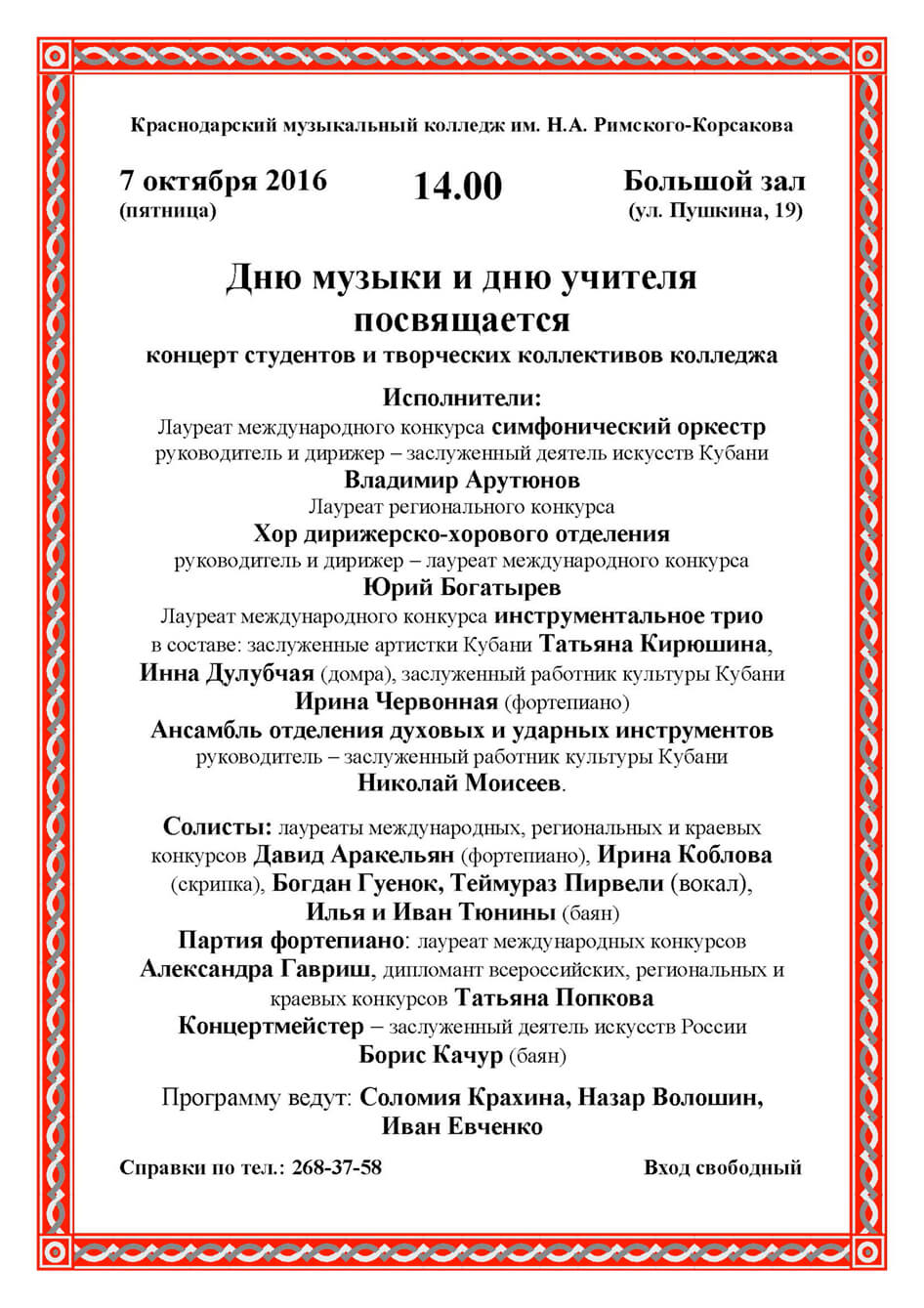 Краснодарский музыкальный колледж им. Н.А. Римского-Корсакова

7 октября 2016
(пятница)

14.00

Большой зал
(ул. Пушкина, 19)

Дню музыки и дню учителя посвящается
концерт студентов и творческих коллективов колледжа

Исполнители:
Лауреат международного конкурса симфонический оркестр
руководитель и дирижер – заслуженный деятель искусств Кубани
Владимир Арутюнов
Лауреат регионального конкурса
Хор дирижерско-хорового отделения
руководитель и дирижер – лауреат международного конкурса
Юрий Богатырев
Лауреат международного конкурса инструментальное трио
в составе: заслуженные артистки Кубани Татьяна Кирюшина,
Инна Дулубчая (домра), заслуженный работник культуры Кубани
Ирина Червонная (фортепиано)
Ансамбль отделения духовых и ударных инструментов
руководитель – заслуженный работник культуры Кубани
Николай Моисеев.

Солисты: лауреаты международных, региональных и краевых конкурсов Давид Аракельян (фортепиано), Ирина Коблова (скрипка), Богдан Гуенок, Теймураз Пирвели (вокал), Илья и Иван Тюнины (баян)
Партия фортепиано: лауреат международных конкурсов Александра Гавриш, дипломант всероссийских, региональных и краевых конкурсов Татьяна Попкова
Концертмейстер – заслуженный деятель искусств России
Борис Качур (баян)

Программу ведут: Соломия Крахина, Назар Волошин, Иван Евченко

Справки по тел.: 268-37-58

Вход свободный